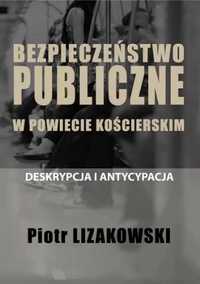 BEZPIECZEŃSTWO PUBLICZNE

W POWIECIE KOŚCIERSKIM

DESKRYPCJA I ANTYCYPACJA

Piotr LIZAKOWSKI